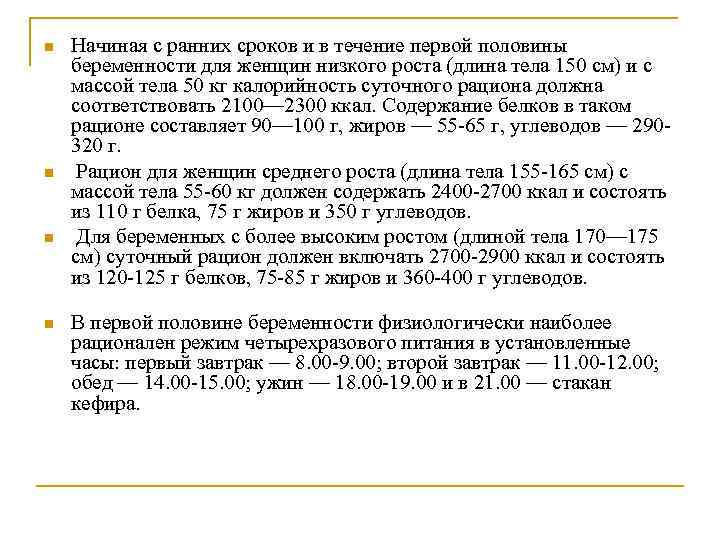 Начиная с ранних сроков и в течение первой половины беременности для женщин низкого роста (длина тела 150 см) и с массой тела 50 кг калорийность суточного рациона должна соответствовать 2100—2300 ккал. Содержание белков в таком рационе составляет 90—100 г, жиров — 55-65 г, углеводов — 290-320 г.

Рацион для женщин среднего роста (длина тела 155-165 см) с массой тела 55-60 кг должен содержать 2400-2700 ккал и состоять из 110 г белка, 75 г жиров и 350 г углеводов.

Для беременных с более высоким ростом (длиной тела 170—175 см) суточный рацион должен включать 2700-2900 ккал и состоять из 120-125 г белков, 75-85 г жиров и 360-400 г углеводов.

В первой половине беременности физиологически наиболее рационален режим четырехразового питания в установленные часы: первый завтрак — 8.00-9.00; второй завтрак — 11.00-12.00; обед — 14.00-15.00; ужин — 18.00-19.00 и в 21.00 — стакан кефира.